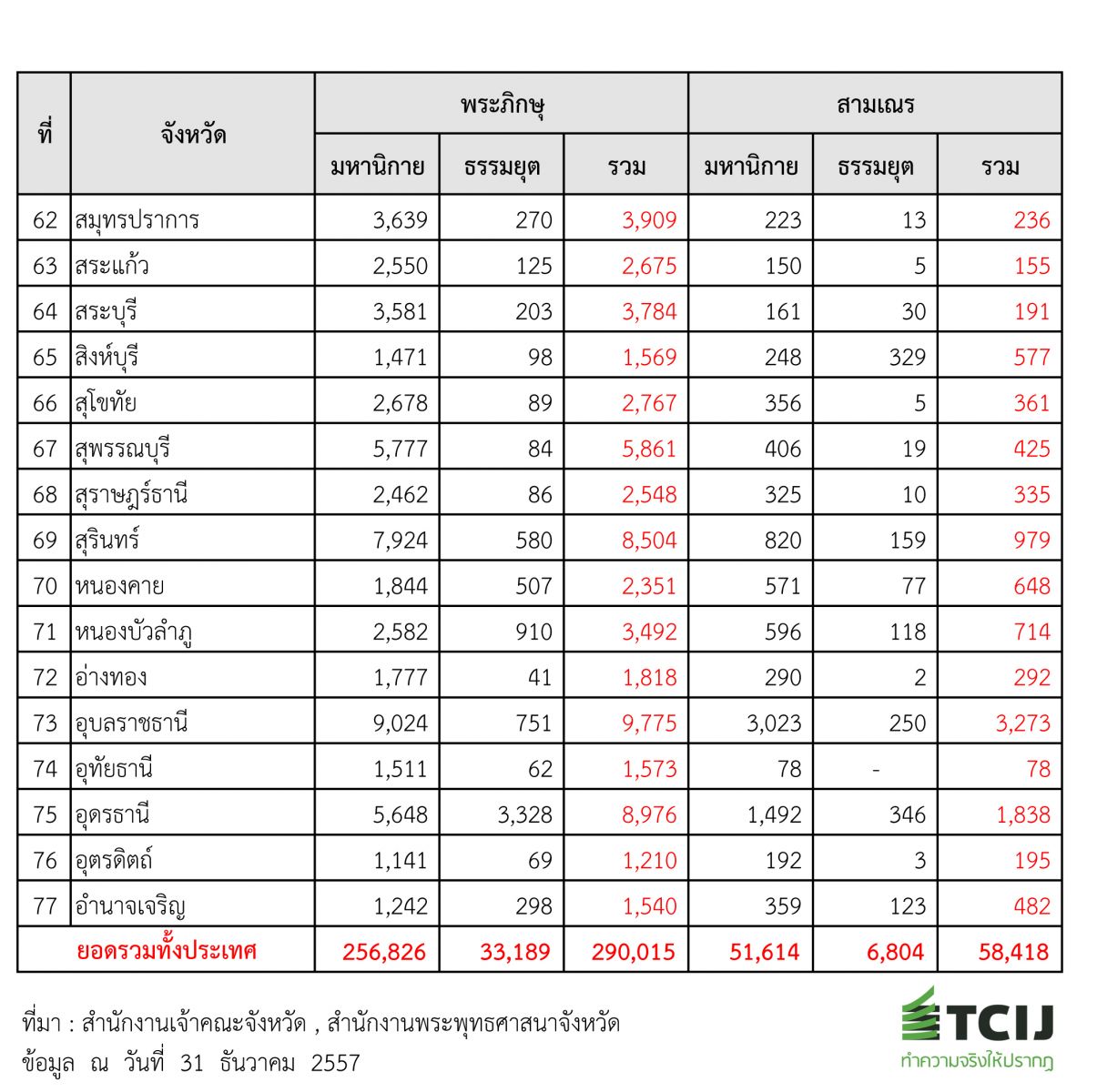 | ที่ | จังหวัด | พระภิกษุ | | | สามเณร | | |
|---|---|---|---|---|---|---|---|
| | | มหานิกาย | ธรรมยุต | รวม | มหานิกาย | ธรรมยุต | รวม |
| 62 | สมุทรปราการ | 3,639 | 270 | 3,909 | 223 | 13 | 236 |
| 63 | สระแก้ว | 2,550 | 125 | 2,675 | 150 | 5 | 155 |
| 64 | สระบุรี | 3,581 | 203 | 3,784 | 161 | 30 | 191 |
| 65 | สิงห์บุรี | 1,471 | 98 | 1,569 | 248 | 329 | 577 |
| 66 | สุโขทัย | 2,678 | 89 | 2,767 | 356 | 5 | 361 |
| 67 | สุพรรณบุรี | 5,777 | 84 | 5,861 | 406 | 19 | 425 |
| 68 | สุราษฎร์ธานี | 2,462 | 86 | 2,548 | 325 | 10 | 335 |
| 69 | สุรินทร์ | 7,924 | 580 | 8,504 | 820 | 159 | 979 |
| 70 | หนองคาย | 1,844 | 507 | 2,351 | 571 | 77 | 648 |
| 71 | หนองบัวลำภู | 2,582 | 910 | 3,492 | 596 | 118 | 714 |
| 72 | อ่างทอง | 1,777 | 41 | 1,818 | 290 | 2 | 292 |
| 73 | อุบลราชธานี | 9,024 | 751 | 9,775 | 3,023 | 250 | 3,273 |
| 74 | อุทัยธานี | 1,511 | 62 | 1,573 | 78 | - | 78 |
| 75 | อุดรธานี | 5,648 | 3,328 | 8,976 | 1,492 | 346 | 1,838 |
| 76 | อุตรดิตถ์ | 1,141 | 69 | 1,210 | 192 | 3 | 195 |
| 77 | อำนาจเจริญ | 1,242 | 298 | 1,540 | 359 | 123 | 482 |
| ยอดรวมทั้งประเทศ | | 256,826 | 33,189 | 290,015 | 51,614 | 6,804 | 58,418 |

ที่มา : สำนักงานเจ้าคณะจังหวัด , สำนักงานพระพุทธศาสนาจังหวัด
ข้อมูล ณ วันที่ 31 ธันวาคม 2557

TCIJ
ทำความจริงให้ปรากฏ